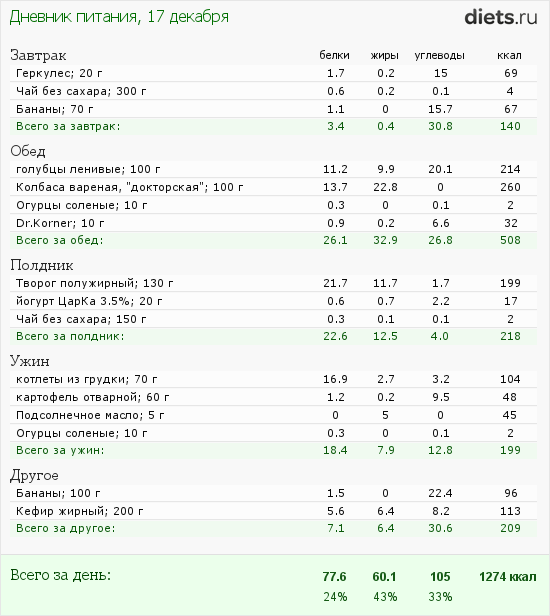 Дневник питания, 17 декабря

diets.ru

| Завтрак | белки | жиры | углеводы | ккал |
|---|---|---|---|---|
| Геркулес; 20 г | 1.7 | 0.2 | 15 | 69 |
| Чай без сахара; 300 г | 0.6 | 0.2 | 0.1 | 4 |
| Бананы; 70 г | 1.1 | 0 | 15.7 | 67 |
| Всего за завтрак: | 3.4 | 0.4 | 30.8 | 140 |
| Обед | | | | |
| голубцы ленивые; 100 г | 11.2 | 9.9 | 20.1 | 214 |
| Колбаса вареная, "докторская"; 100 г | 13.7 | 22.8 | 0 | 260 |
| Огурцы соленые; 10 г | 0.3 | 0 | 0.1 | 2 |
| Dr.Korner; 10 г | 0.9 | 0.2 | 6.6 | 32 |
| Всего за обед: | 26.1 | 32.9 | 26.8 | 508 |
| Полдник | | | | |
| Творог полужирный; 130 г | 21.7 | 11.7 | 1.7 | 199 |
| йогурт ЦарКа 3.5%; 20 г | 0.6 | 0.7 | 2.2 | 17 |
| Чай без сахара; 150 г | 0.3 | 0.1 | 0.1 | 2 |
| Всего за полдник: | 22.6 | 12.5 | 4.0 | 218 |
| Ужин | | | | |
| котлеты из грудки; 70 г | 16.9 | 2.7 | 3.2 | 104 |
| картофель отварной; 60 г | 1.2 | 0.2 | 9.5 | 48 |
| Подсолнечное масло; 5 г | 0 | 5 | 0 | 45 |
| Огурцы соленые; 10 г | 0.3 | 0 | 0.1 | 2 |
| Всего за ужин: | 18.4 | 7.9 | 12.8 | 199 |
| Другое | | | | |
| Бананы; 100 г | 1.5 | 0 | 22.4 | 96 |
| Кефир жирный; 200 г | 5.6 | 6.4 | 8.2 | 113 |
| Всего за другое: | 7.1 | 6.4 | 30.6 | 209 |
| Всего за день: | 77.6 | 60.1 | 105 | 1274 ккал |
| | 24% | 43% | 33% | |